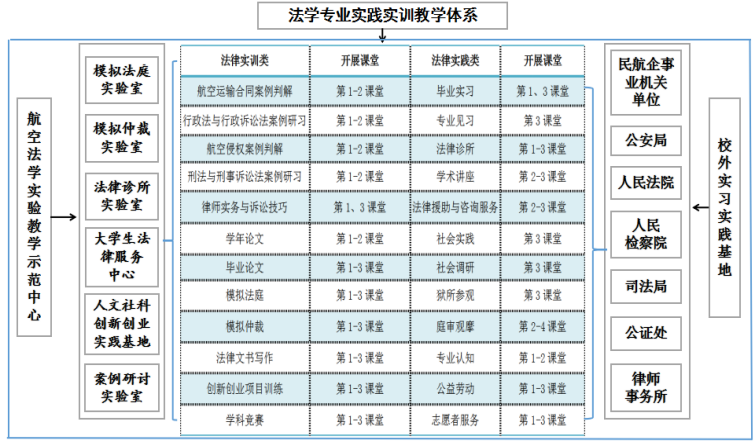 法学专业实践实训教学体系

航空法学实验教学示范中心

模拟法庭实验室

模拟仲裁实验室

法律诊所实验室

大学生法律服务中心

人文社科创新创业实践基地

案例研讨实验室

| 法律实训类 | 开展课堂 | 法律实践类 | 开展课堂 |
|---|---|---|---|
| 航空运输合同案例判解 | 第1-2课堂 | 毕业实习 | 第1、3课堂 |
| 行政法与行政诉讼法案例研习 | 第1-2课堂 | 专业见习 | 第3课堂 |
| 航空侵权案例判解 | 第1-2课堂 | 法律诊所 | 第1-3课堂 |
| 刑法与刑事诉讼法案例研习 | 第1-2课堂 | 学术讲座 | 第2-3课堂 |
| 律师实务与诉讼技巧 | 第1、3课堂 | 法律援助与咨询服务 | 第2-3课堂 |
| 学年论文 | 第1-2课堂 | 社会实践 | 第3课堂 |
| 毕业论文 | 第1-3课堂 | 社会调研 | 第3课堂 |
| 模拟法庭 | 第1-3课堂 | 狱所参观 | 第3课堂 |
| 模拟仲裁 | 第1-3课堂 | 庭审观摩 | 第2-4课堂 |
| 法律文书写作 | 第1-3课堂 | 专业认知 | 第1-2课堂 |
| 创新创业项目训练 | 第1-3课堂 | 公益劳动 | 第1-3课堂 |
| 学科竞赛 | 第1-3课堂 | 志愿者服务 | 第1-3课堂 |

民航企事业机关单位

公安局

人民法院

人民检察院

司法局

公证处

律师事务所

校外实习实践基地